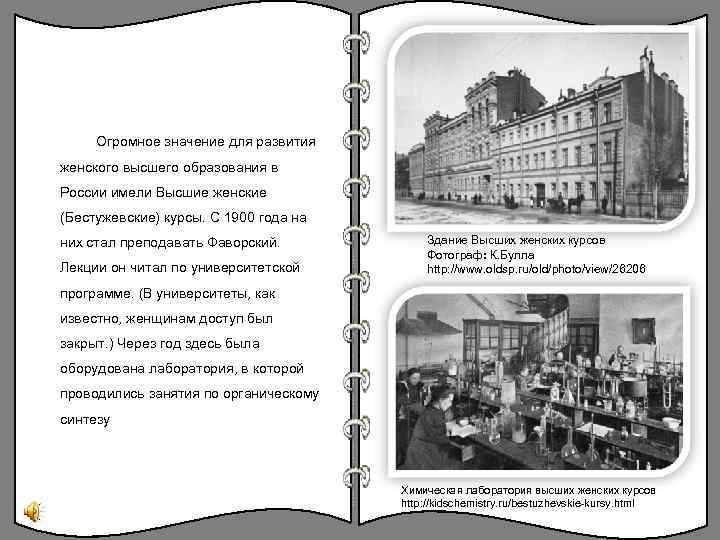 Огромное значение для развития женского высшего образования в России имели Высшие женские (Бестужевские) курсы. С 1900 года на них стал преподавать Фаворский. Лекции он читал по университетской программе. (В университеты, как известно, женщинам доступ был закрыт.) Через год здесь была оборудована лаборатория, в которой проводились занятия по органическому синтезу

Здание Высших женских курсов
Фотограф: К.Булла
http://www.oldsp.ru/old/photo/view/26206

Химическая лаборатория высших женских курсов
http://kidschemistry.ru/bestuzhevskie-kursy.html